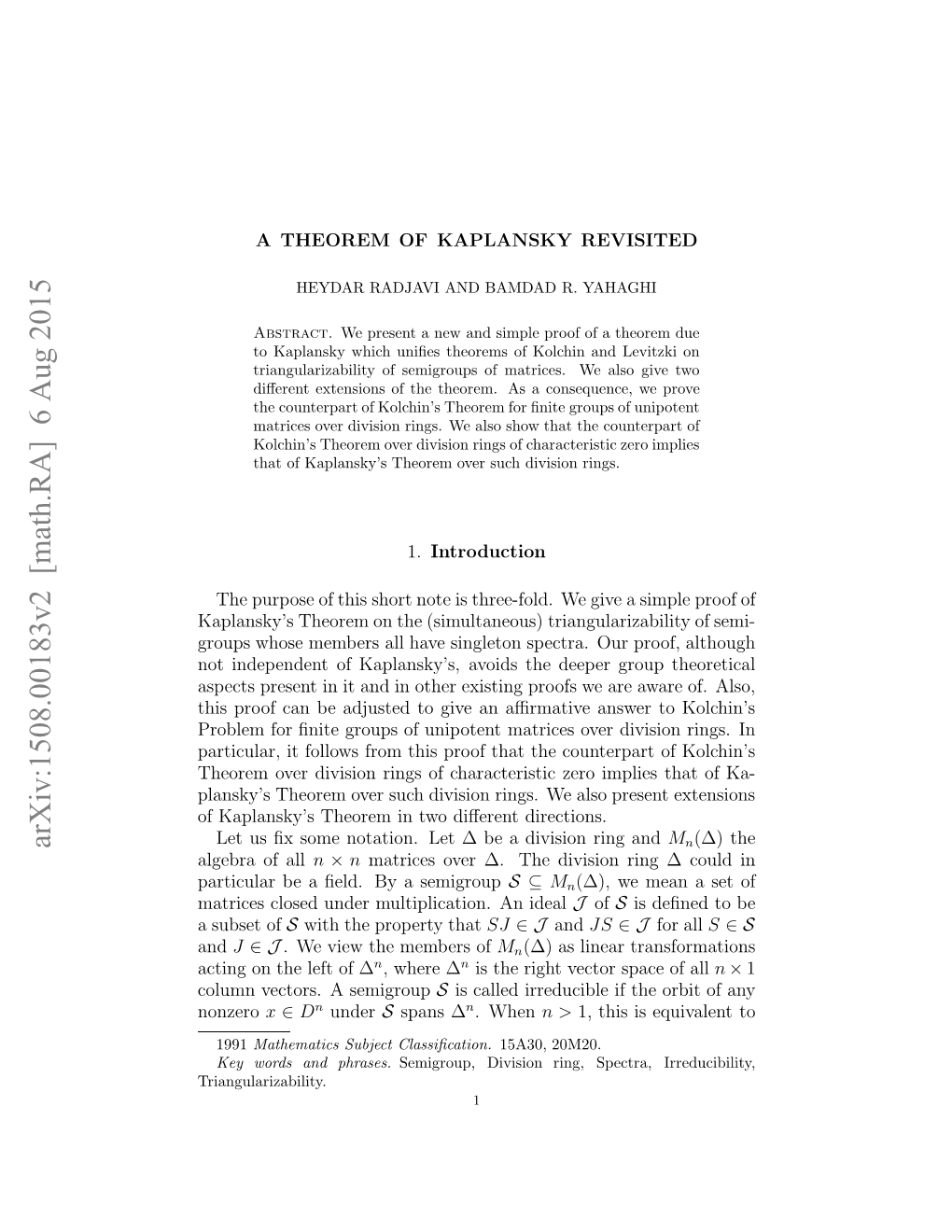 arXiv:1508.00183v2 [math.RA] 6 Aug 2015

A THEOREM OF KAPLANSKY REVISITED

HEYDAR RADJAVI AND BAMDAD R. YAHAGHI

Abstract. We present a new and simple proof of a theorem due to Kaplansky which unifies theorems of Kolchin and Levitzki on triangularizability of semigroups of matrices. We also give two different extensions of the theorem. As a consequence, we prove the counterpart of Kolchin's Theorem for finite groups of unipotent matrices over division rings. We also show that the counterpart of Kolchin's Theorem over division rings of characteristic zero implies that of Kaplansky's Theorem over such division rings.

1. Introduction

The purpose of this short note is three-fold. We give a simple proof of Kaplansky's Theorem on the (simultaneous) triangularizability of semigroups whose members all have singleton spectra. Our proof, although not independent of Kaplansky's, avoids the deeper group theoretical aspects present in it and in other existing proofs we are aware of. Also, this proof can be adjusted to give an affirmative answer to Kolchin's Problem for finite groups of unipotent matrices over division rings. In particular, it follows from this proof that the counterpart of Kolchin's Theorem over division rings of characteristic zero implies that of Kaplansky's Theorem over such division rings. We also present extensions of Kaplansky's Theorem in two different directions.

Let us fix some notation. Let $\Delta$ be a division ring and $M_n(\Delta)$ the algebra of all $n \times n$ matrices over $\Delta$. The division ring $\Delta$ could in particular be a field. By a semigroup $\mathcal{S} \subseteq M_n(\Delta)$, we mean a set of matrices closed under multiplication. An ideal $\mathcal{J}$ of $\mathcal{S}$ is defined to be a subset of $\mathcal{S}$ with the property that $SJ \in \mathcal{J}$ and $JS \in \mathcal{J}$ for all $S \in \mathcal{S}$ and $J \in \mathcal{J}$. We view the members of $M_n(\Delta)$ as linear transformations acting on the left of $\Delta^n$, where $\Delta^n$ is the right vector space of all $n \times 1$ column vectors. A semigroup $\mathcal{S}$ is called irreducible if the orbit of any nonzero $x \in D^n$ under $\mathcal{S}$ spans $\Delta^n$. When $n > 1$, this is equivalent to

1991 Mathematics Subject Classification. 15A30, 20M20.
Key words and phrases. Semigroup, Division ring, Spectra, Irreducibility, Triangularizability.

1